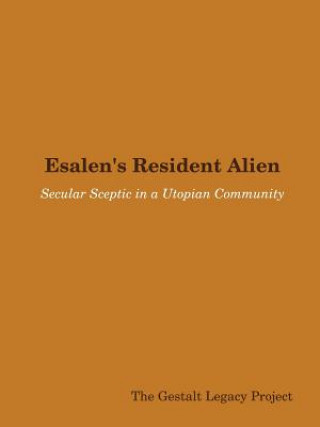 Esalen's Resident Alien

Secular Sceptic in a Utopian Community

The Gestalt Legacy Project